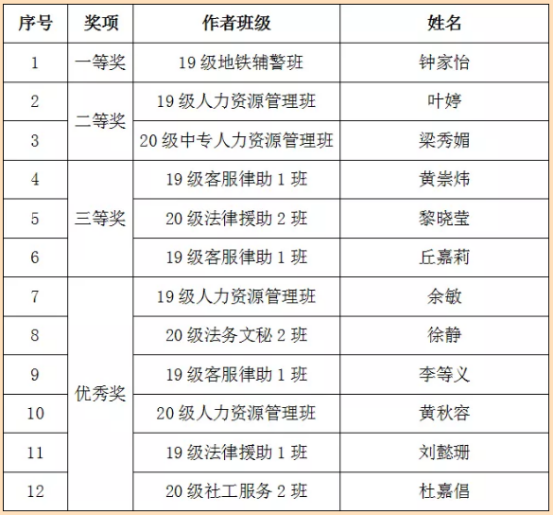 | 序号 | 奖项 | 作者班级 | 姓名 |
|---|---|---|---|
| 1 | 一等奖 | 19 级地铁辅警班 | 钟家怡 |
| 2 | 二等奖 | 19 级人力资源管理班 | 叶婷 |
| 3 | | 20 级中专人力资源管理班 | 梁秀媚 |
| 4 | 三等奖 | 19 级客服律助 1 班 | 黄崇炜 |
| 5 | | 20 级法律援助 2 班 | 黎晓莹 |
| 6 | | 19 级客服律助 1 班 | 丘嘉莉 |
| 7 | 优秀奖 | 19 级人力资源管理班 | 余敏 |
| 8 | | 20 级法务文秘 2 班 | 徐静 |
| 9 | | 19 级客服律助 1 班 | 李等义 |
| 10 | | 20 级人力资源管理班 | 黄秋容 |
| 11 | | 19 级法律援助 1 班 | 刘懿珊 |
| 12 | | 20 级社工服务 2 班 | 杜嘉倡 |